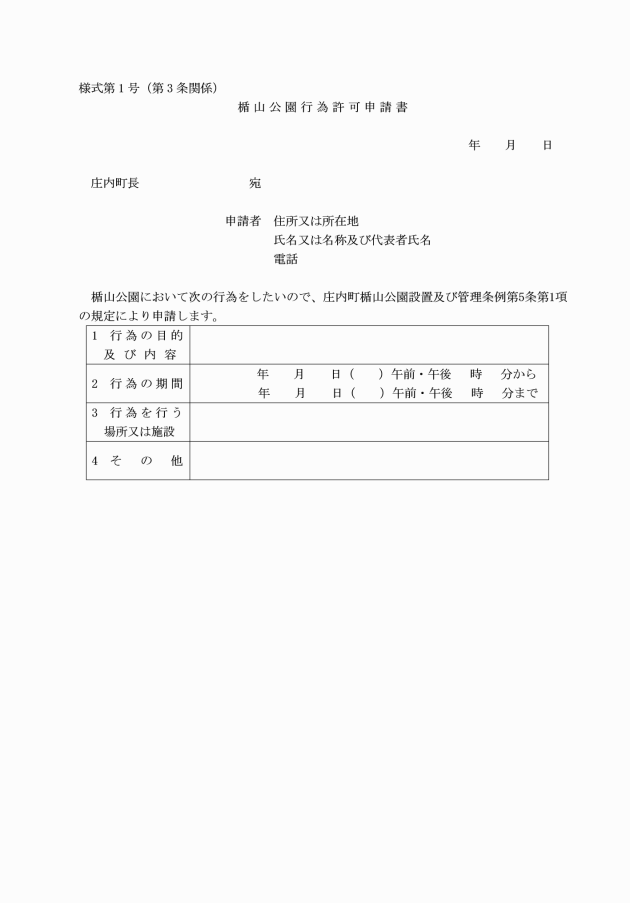 様式第１号（第３条関係）

楯山公園行為許可申請書

年　月　日

庄内町長　　宛

申請者　住所又は所在地
氏名又は名称及び代表者氏名
電話

楯山公園において次の行為をしたいので、庄内町楯山公園設置及び管理条例第5条第1項の規定により申請します。

| | |
|---|---|
| 1 行為の目的及び内容 | |
| 2 行為の期間 | 年　月　日（　）午前・午後　時　分から<br>年　月　日（　）午前・午後　時　分まで |
| 3 行為を行う場所又は施設 | |
| 4 その他 | |